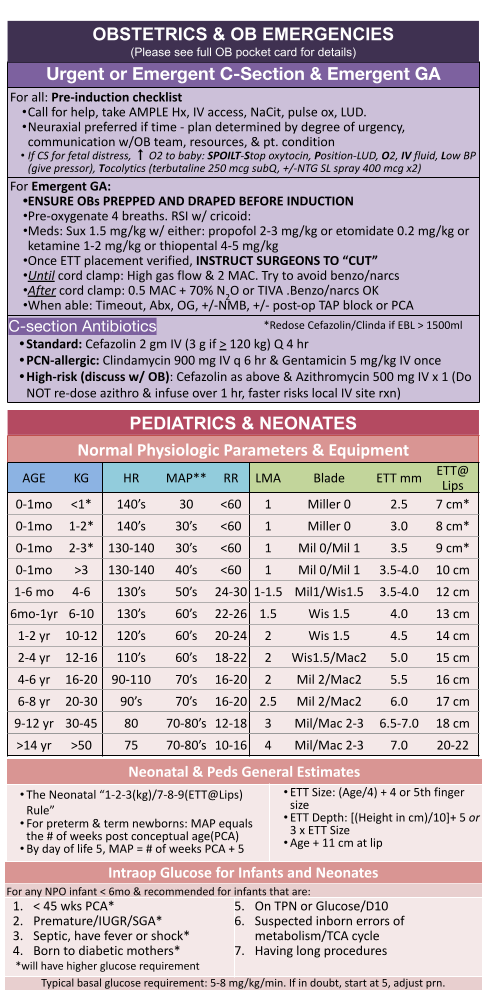 OBSTETRICS & OB EMERGENCIES
(Please see full OB pocket card for details)

Urgent or Emergent C-Section & Emergent GA

For all: Pre-induction checklist
•Call for help, take AMPLE Hx, IV access, NaCit, pulse ox, LUD.
•Neuraxial preferred if time - plan determined by degree of urgency, communication w/OB team, resources, & pt. condition
• If CS for fetal distress, ↑ O2 to baby: SPOILT-Stop oxytocin, Position-LUD, O2, IV fluid, Low BP (give pressor), Tocolytics (terbutaline 250 mcg subQ, +/-NTG SL spray 400 mcg x2)

For Emergent GA:
•ENSURE OBs PREPPED AND DRAPED BEFORE INDUCTION
•Pre-oxygenate 4 breaths. RSI w/ cricoid:
•Meds: Sux 1.5 mg/kg w/ either: propofol 2-3 mg/kg or etomidate 0.2 mg/kg or ketamine 1-2 mg/kg or thiopental 4-5 mg/kg
•Once ETT placement verified, INSTRUCT SURGEONS TO "CUT"
•Until cord clamp: High gas flow & 2 MAC. Try to avoid benzo/narcs
•After cord clamp: 0.5 MAC + 70% $N_2O$ or TIVA .Benzo/narcs OK
•When able: Timeout, Abx, OG, +/-NMB, +/- post-op TAP block or PCA

C-section Antibiotics *Redose Cefazolin/Clinda if EBL > 1500ml
•Standard: Cefazolin 2 gm IV (3 g if $\geq$ 120 kg) Q 4 hr
•PCN-allergic: Clindamycin 900 mg IV q 6 hr & Gentamicin 5 mg/kg IV once
•High-risk (discuss w/ OB): Cefazolin as above & Azithromycin 500 mg IV x 1 (Do NOT re-dose azithro & infuse over 1 hr, faster risks local IV site rxn)

PEDIATRICS & NEONATES

Normal Physiologic Parameters & Equipment

| AGE | KG | HR | MAP** | RR | LMA | Blade | ETT mm | ETT@ Lips |
|---|---|---|---|---|---|---|---|---|
| 0-1mo | <1* | 140's | 30 | <60 | 1 | Miller 0 | 2.5 | 7 cm* |
| 0-1mo | 1-2* | 140's | 30's | <60 | 1 | Miller 0 | 3.0 | 8 cm* |
| 0-1mo | 2-3* | 130-140 | 30's | <60 | 1 | Mil 0/Mil 1 | 3.5 | 9 cm* |
| 0-1mo | >3 | 130-140 | 40's | <60 | 1 | Mil 0/Mil 1 | 3.5-4.0 | 10 cm |
| 1-6 mo | 4-6 | 130's | 50's | 24-30 | 1-1.5 | Mil1/Wis1.5 | 3.5-4.0 | 12 cm |
| 6mo-1yr | 6-10 | 130's | 60's | 22-26 | 1.5 | Wis 1.5 | 4.0 | 13 cm |
| 1-2 yr | 10-12 | 120's | 60's | 20-24 | 2 | Wis 1.5 | 4.5 | 14 cm |
| 2-4 yr | 12-16 | 110's | 60's | 18-22 | 2 | Wis1.5/Mac2 | 5.0 | 15 cm |
| 4-6 yr | 16-20 | 90-110 | 70's | 16-20 | 2 | Mil 2/Mac2 | 5.5 | 16 cm |
| 6-8 yr | 20-30 | 90's | 70's | 16-20 | 2.5 | Mil 2/Mac2 | 6.0 | 17 cm |
| 9-12 yr | 30-45 | 80 | 70-80's | 12-18 | 3 | Mil/Mac 2-3 | 6.5-7.0 | 18 cm |
| >14 yr | >50 | 75 | 70-80's | 10-16 | 4 | Mil/Mac 2-3 | 7.0 | 20-22 |

Neonatal & Peds General Estimates

• The Neonatal "1-2-3(kg)/7-8-9(ETT@Lips) Rule"
• For preterm & term newborns: MAP equals the # of weeks post conceptual age(PCA)
• By day of life 5, MAP = # of weeks PCA + 5

• ETT Size: (Age/4) + 4 or 5th finger size
• ETT Depth: [(Height in cm)/10]+ 5 or 3 x ETT Size
• Age + 11 cm at lip

Intraop Glucose for Infants and Neonates

For any NPO infant < 6mo & recommended for infants that are:
1. < 45 wks PCA*
2. Premature/IUGR/SGA*
3. Septic, have fever or shock*
4. Born to diabetic mothers*
*will have higher glucose requirement
5. On TPN or Glucose/D10
6. Suspected inborn errors of metabolism/TCA cycle
7. Having long procedures

Typical basal glucose requirement: 5-8 mg/kg/min. If in doubt, start at 5, adjust prn.